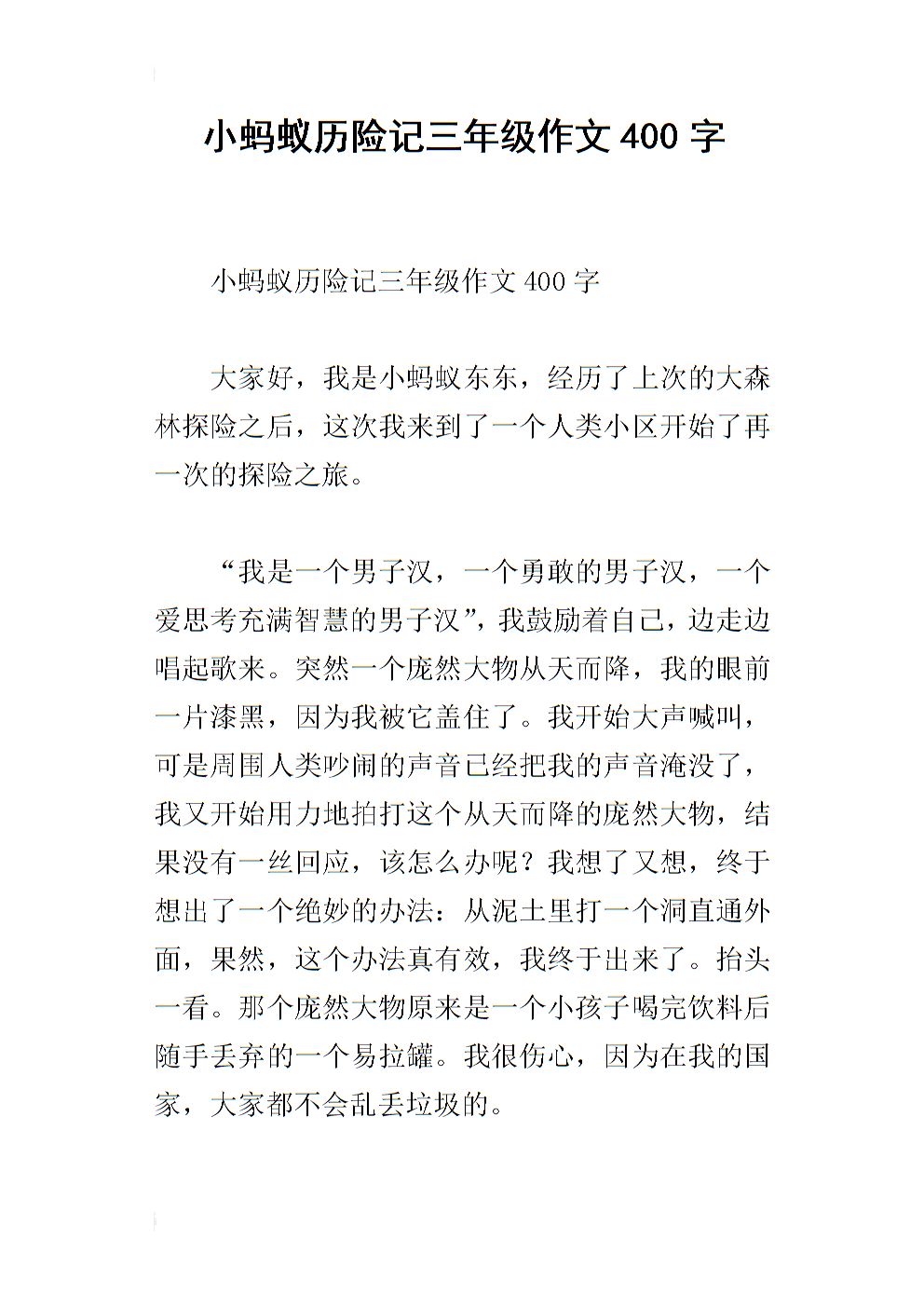 小蚂蚁历险记三年级作文 400 字

小蚂蚁历险记三年级作文 400 字

大家好，我是小蚂蚁东东，经历了上次的大森林探险之后，这次我来到了一个人类小区开始了再一次的探险之旅。

“我是一个男子汉，一个勇敢的男子汉，一个爱思考充满智慧的男子汉”，我鼓励着自己，边走边唱起歌来。突然一个庞然大物从天而降，我的眼前一片漆黑，因为我被它盖住了。我开始大声喊叫，可是周围人类吵闹的声音已经把我的声音淹没了，我又开始用力地拍打这个从天而降的庞然大物，结果没有一丝回应，该怎么办呢？我想了又想，终于想出了一个绝妙的办法：从泥土里打一个洞直通外面，果然，这个办法真有效，我终于出来了。抬头一看。那个庞然大物原来是一个小孩子喝完饮料后随手丢弃的一个易拉罐。我很伤心，因为在我的国家，大家都不会乱丢垃圾的。